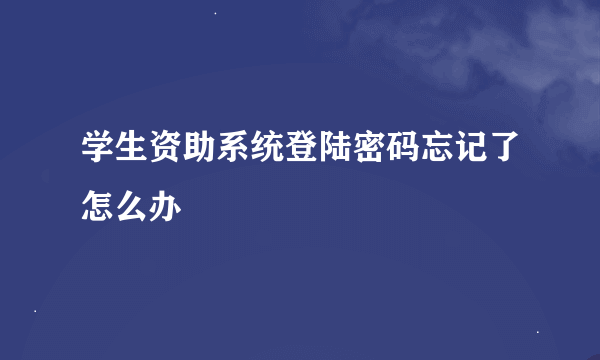 学生资助系统登陆密码忘记了怎么办